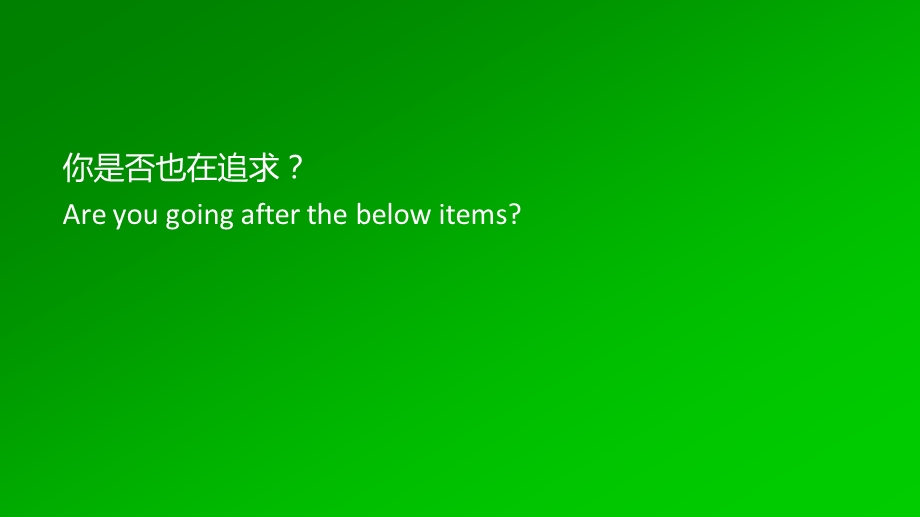 你是否也在追求？
Are you going after the below items?